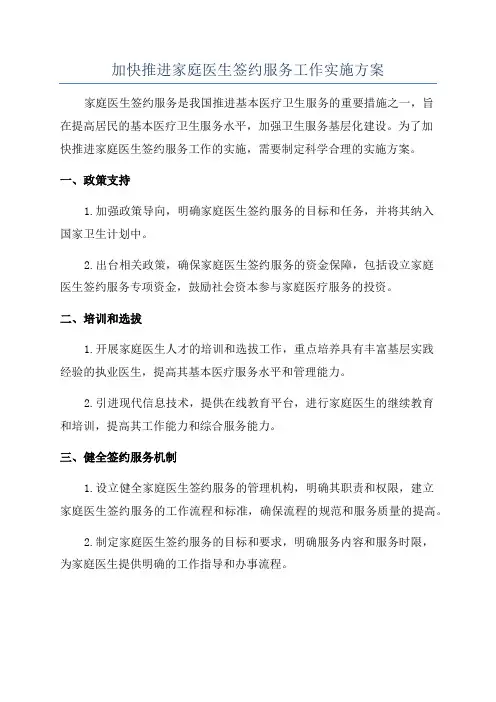 加快推进家庭医生签约服务工作实施方案

家庭医生签约服务是我国推进基本医疗卫生服务的重要措施之一，旨在提高居民的基本医疗卫生服务水平，加强卫生服务基层化建设。为了加快推进家庭医生签约服务工作的实施，需要制定科学合理的实施方案。

一、政策支持

1.加强政策导向，明确家庭医生签约服务的目标和任务，并将其纳入国家卫生计划中。

2.出台相关政策，确保家庭医生签约服务的资金保障，包括设立家庭医生签约服务专项资金，鼓励社会资本参与家庭医疗服务的投资。

二、培训和选拔

1.开展家庭医生人才的培训和选拔工作，重点培养具有丰富基层实践经验的执业医生，提高其基本医疗服务水平和管理能力。

2.引进现代信息技术，提供在线教育平台，进行家庭医生的继续教育和培训，提高其工作能力和综合服务能力。

三、健全签约服务机制

1.设立健全家庭医生签约服务的管理机构，明确其职责和权限，建立家庭医生签约服务的工作流程和标准，确保流程的规范和服务质量的提高。

2.制定家庭医生签约服务的目标和要求，明确服务内容和服务时限，为家庭医生提供明确的工作指导和办事流程。